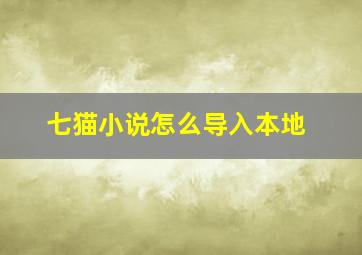 七猫小说怎么导入本地